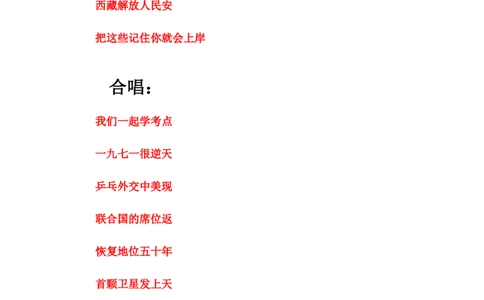 西藏解放人民安

把这些记住你就会上岸

合唱：

我们一起学考点

一九七一很逆天

乒乓外交中美现

联合国的席位返

恢复地位五十年

首颗卫星发上天